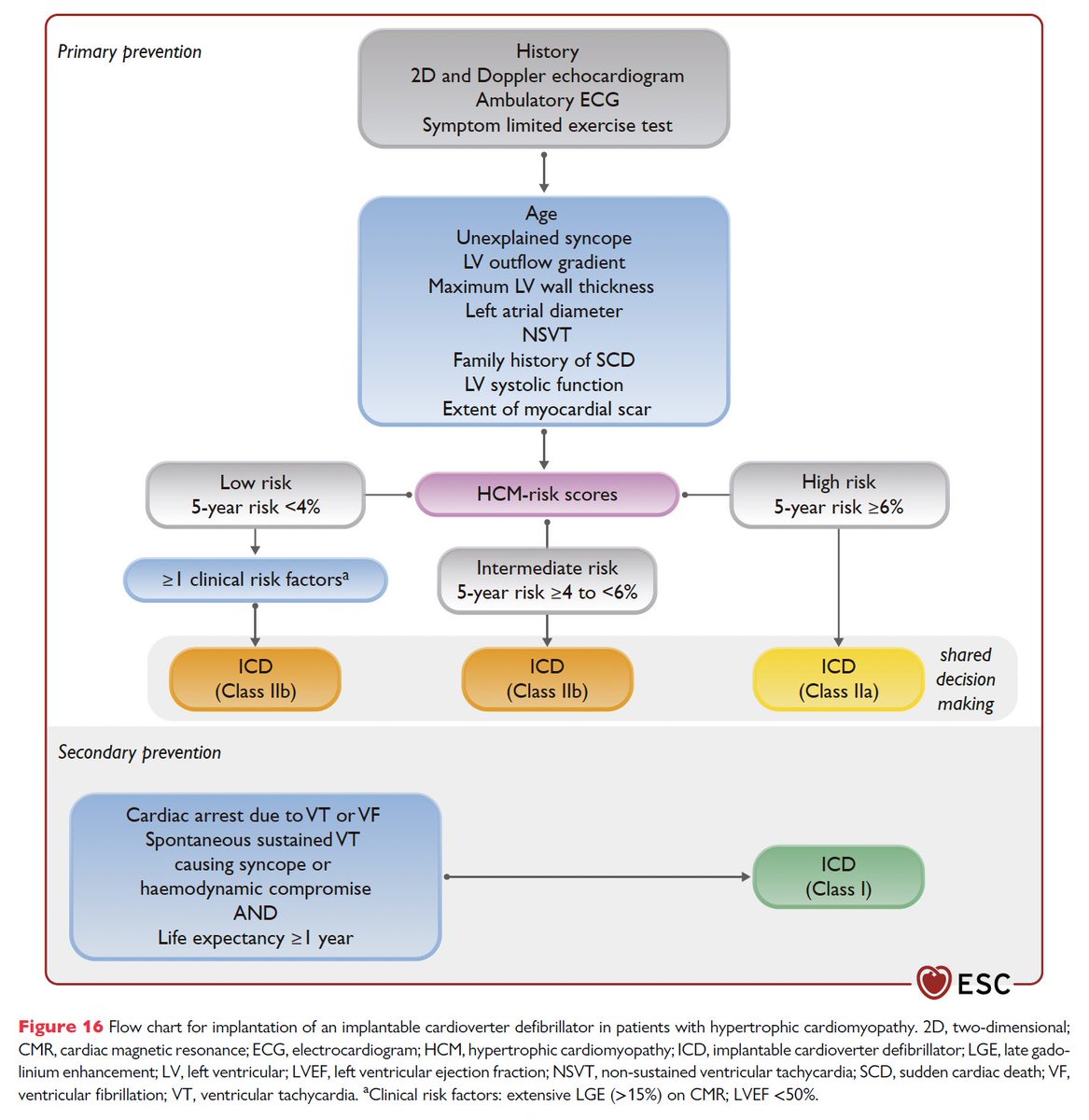 Primary prevention

History
2D and Doppler echocardiogram
Ambulatory ECG
Symptom limited exercise test

Age
Unexplained syncope
LV outflow gradient
Maximum LV wall thickness
Left atrial diameter
NSVT
Family history of SCD
LV systolic function
Extent of myocardial scar

Low risk
5-year risk <4%

HCM-risk scores

High risk
5-year risk ≥6%

≥1 clinical risk factors$^a$

Intermediate risk
5-year risk ≥4 to <6%

ICD
(Class IIb)

ICD
(Class IIb)

ICD
(Class IIa)

shared decision making

Secondary prevention

Cardiac arrest due to VT or VF
Spontaneous sustained VT causing syncope or haemodynamic compromise
AND
Life expectancy ≥1 year

ICD
(Class I)

ESC

Figure 16 Flow chart for implantation of an implantable cardioverter defibrillator in patients with hypertrophic cardiomyopathy. 2D, two-dimensional; CMR, cardiac magnetic resonance; ECG, electrocardiogram; HCM, hypertrophic cardiomyopathy; ICD, implantable cardioverter defibrillator; LGE, late gadolinium enhancement; LV, left ventricular; LVEF, left ventricular ejection fraction; NSVT, non-sustained ventricular tachycardia; SCD, sudden cardiac death; VF, ventricular fibrillation; VT, ventricular tachycardia. $^a$Clinical risk factors: extensive LGE (>15%) on CMR; LVEF <50%.